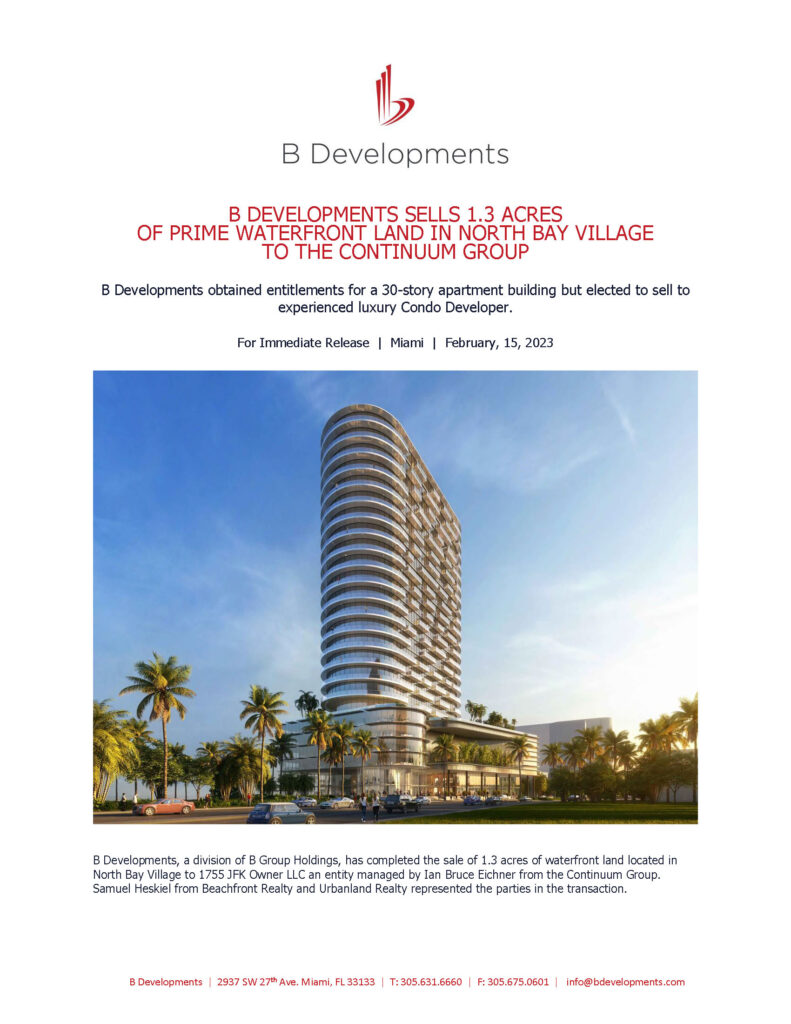 B Developments

B DEVELOPMENTS SELLS 1.3 ACRES OF PRIME WATERFRONT LAND IN NORTH BAY VILLAGE TO THE CONTINUUM GROUP

B Developments obtained entitlements for a 30-story apartment building but elected to sell to experienced luxury Condo Developer.

For Immediate Release | Miami | February, 15, 2023

B Developments, a division of B Group Holdings, has completed the sale of 1.3 acres of waterfront land located in North Bay Village to 1755 JFK Owner LLC an entity managed by Ian Bruce Eichner from the Continuum Group. Samuel Heskiel from Beachfront Realty and Urbanland Realty represented the parties in the transaction.

B Developments | 2937 SW 27$^{th}$ Ave. Miami, FL 33133 | T: 305.631.6660 | F: 305.675.0601 | info@bdevelopments.com